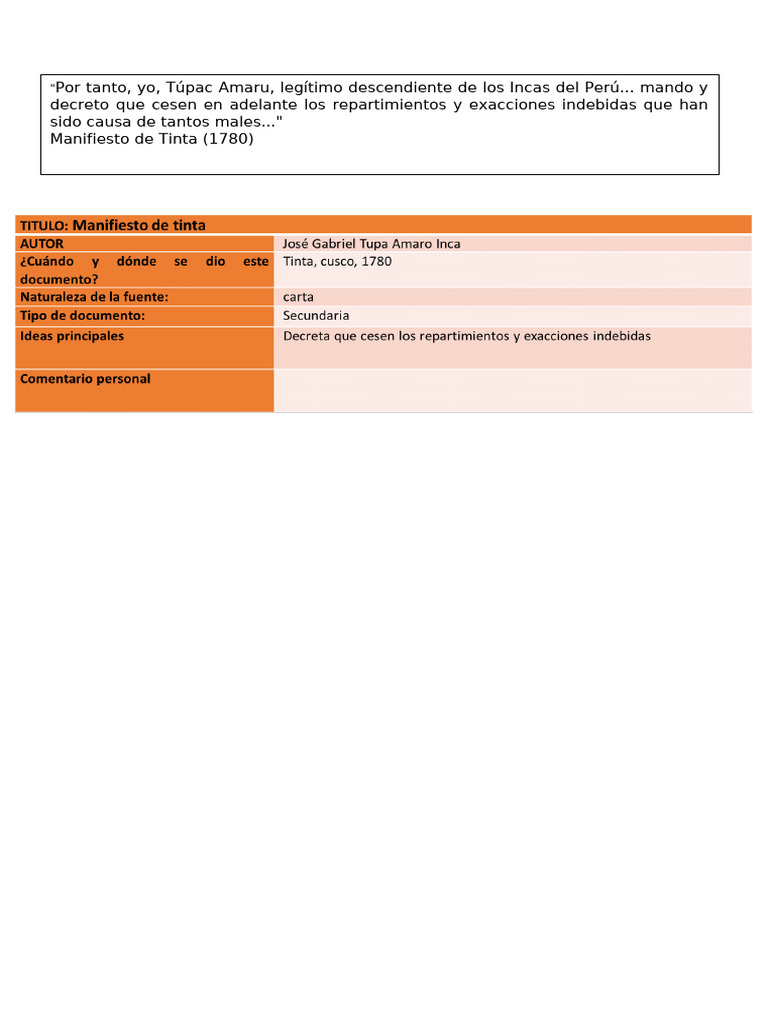 "Por tanto, yo, Túpac Amaru, legítimo descendiente de los Incas del Perú... mando y decreto que cesen en adelante los repartimientos y exacciones indebidas que han sido causa de tantos males..."
Manifiesto de Tinta (1780)

| TITULO: Manifiesto de tinta | |
|---|---|
| AUTOR | José Gabriel Tupa Amaro Inca |
| ¿Cuándo y dónde se dio este documento? | Tinta, cusco, 1780 |
| Naturaleza de la fuente: | carta |
| Tipo de documento: | Secundaria |
| Ideas principales | Decreta que cesen los repartimientos y exacciones indebidas |
| Comentario personal | |